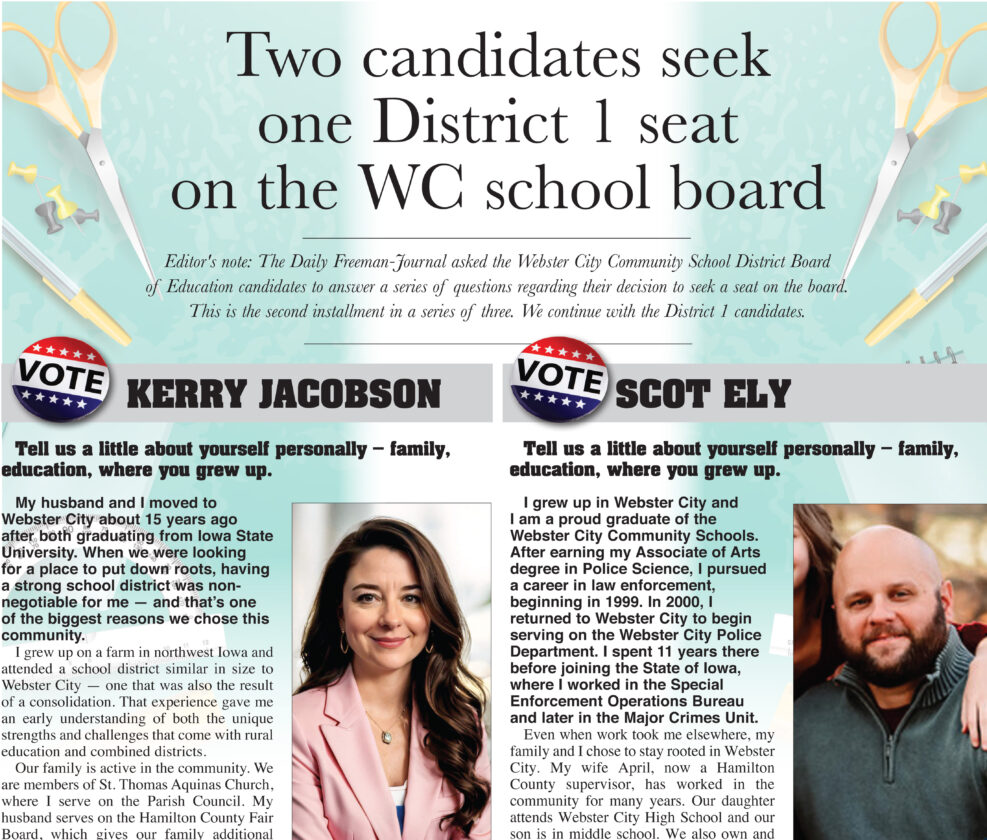 Two candidates seek one District 1 seat on the WC school board

Editor's note: The Daily Freeman-Journal asked the Webster City Community School District Board of Education candidates to answer a series of questions regarding their decision to seek a seat on the board. This is the second installment in a series of three. We continue with the District 1 candidates.

VOTE

KERRY JACOBSON

Tell us a little about yourself personally – family, education, where you grew up.

My husband and I moved to Webster City about 15 years ago after both graduating from Iowa State University. When we were looking for a place to put down roots, having a strong school district was non-negotiable for me — and that's one of the biggest reasons we chose this community.

I grew up on a farm in northwest Iowa and attended a school district similar in size to Webster City — one that was also the result of a consolidation. That experience gave me an early understanding of both the unique strengths and challenges that come with rural education and combined districts.

Our family is active in the community. We are members of St. Thomas Aquinas Church, where I serve on the Parish Council. My husband serves on the Hamilton County Fair Board, which gives our family additional

VOTE

SCOT ELY

Tell us a little about yourself personally – family, education, where you grew up.

I grew up in Webster City and I am a proud graduate of the Webster City Community Schools. After earning my Associate of Arts degree in Police Science, I pursued a career in law enforcement, beginning in 1999. In 2000, I returned to Webster City to begin serving on the Webster City Police Department. I spent 11 years there before joining the State of Iowa, where I worked in the Special Enforcement Operations Bureau and later in the Major Crimes Unit.

Even when work took me elsewhere, my family and I chose to stay rooted in Webster City. My wife April, now a Hamilton County supervisor, has worked in the community for many years. Our daughter attends Webster City High School and our son is in middle school. We also own and